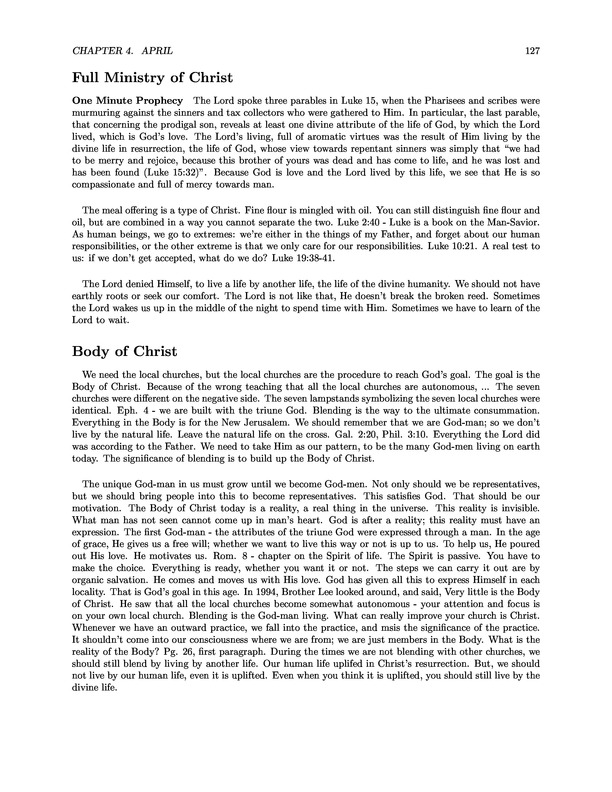 CHAPTER 4. APRIL 127

Full Ministry of Christ

One Minute Prophecy The Lord spoke three parables in Luke 15, when the Pharisees and scribes were murmuring against the sinners and tax collectors who were gathered to Him. In particular, the last parable, that concerning the prodigal son, reveals at least one divine attribute of the life of God, by which the Lord lived, which is God's love. The Lord's living, full of aromatic virtues was the result of Him living by the divine life in resurrection, the life of God, whose view towards repentant sinners was simply that "we had to be merry and rejoice, because this brother of yours was dead and has come to life, and he was lost and has been found (Luke 15:32)". Because God is love and the Lord lived by this life, we see that He is so compassionate and full of mercy towards man.

The meal offering is a type of Christ. Fine flour is mingled with oil. You can still distinguish fine flour and oil, but are combined in a way you cannot separate the two. Luke 2:40 - Luke is a book on the Man-Savior. As human beings, we go to extremes: we're either in the things of my Father, and forget about our human responsibilities, or the other extreme is that we only care for our responsibilities. Luke 10:21. A real test to us: if we don't get accepted, what do we do? Luke 19:38-41.

The Lord denied Himself, to live a life by another life, the life of the divine humanity. We should not have earthly roots or seek our comfort. The Lord is not like that, He doesn't break the broken reed. Sometimes the Lord wakes us up in the middle of the night to spend time with Him. Sometimes we have to learn of the Lord to wait.

Body of Christ

We need the local churches, but the local churches are the procedure to reach God's goal. The goal is the Body of Christ. Because of the wrong teaching that all the local churches are autonomous, ... The seven churches were different on the negative side. The seven lampstands symbolizing the seven local churches were identical. Eph. 4 - we are built with the triune God. Blending is the way to the ultimate consummation. Everything in the Body is for the New Jerusalem. We should remember that we are God-man; so we don't live by the natural life. Leave the natural life on the cross. Gal. 2:20, Phil. 3:10. Everything the Lord did was according to the Father. We need to take Him as our pattern, to be the many God-men living on earth today. The significance of blending is to build up the Body of Christ.

The unique God-man in us must grow until we become God-men. Not only should we be representatives, but we should bring people into this to become representatives. This satisfies God. That should be our motivation. The Body of Christ today is a reality, a real thing in the universe. This reality is invisible. What man has not seen cannot come up in man's heart. God is after a reality; this reality must have an expression. The first God-man - the attributes of the triune God were expressed through a man. In the age of grace, He gives us a free will; whether we want to live this way or not is up to us. To help us, He poured out His love. He motivates us. Rom. 8 - chapter on the Spirit of life. The Spirit is passive. You have to make the choice. Everything is ready, whether you want it or not. The steps we can carry it out are by organic salvation. He comes and moves us with His love. God has given all this to express Himself in each locality. That is God's goal in this age. In 1994, Brother Lee looked around, and said, Very little is the Body of Christ. He saw that all the local churches become somewhat autonomous - your attention and focus is on your own local church. Blending is the God-man living. What can really improve your church is Christ. Whenever we have an outward practice, we fall into the practice, and msis the significance of the practice. It shouldn't come into our consciousness where we are from; we are just members in the Body. What is the reality of the Body? Pg. 26, first paragraph. During the times we are not blending with other churches, we should still blend by living by another life. Our human life uplifed in Christ's resurrection. But, we should not live by our human life, even it is uplifted. Even when you think it is uplifted, you should still live by the divine life.